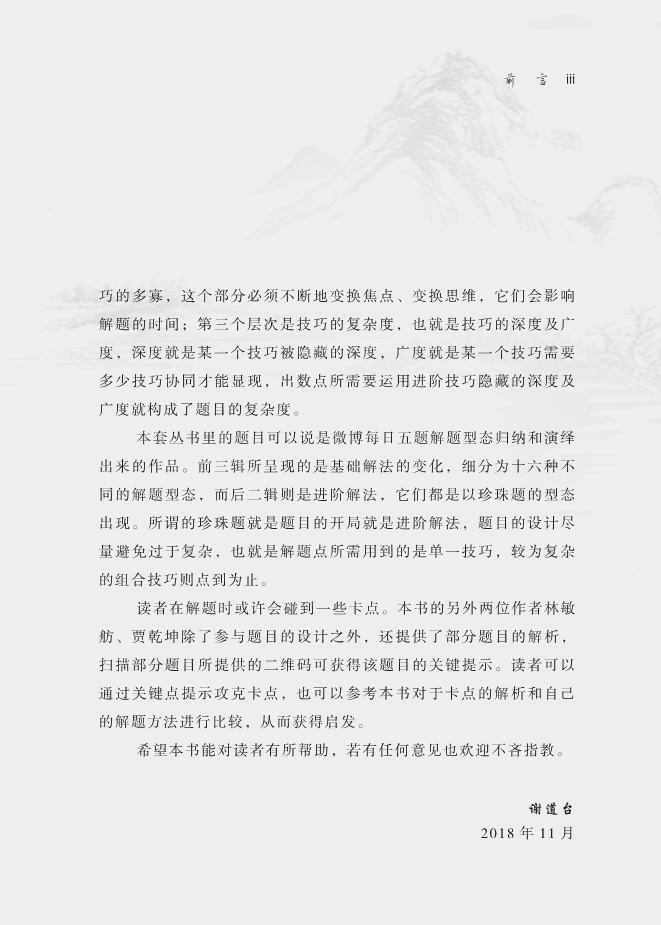 前　言　iii

巧的多寡，这个部分必须不断地变换焦点、变换思维，它们会影响解题的时间；第三个层次是技巧的复杂度，也就是技巧的深度及广度，深度就是某一个技巧被隐藏的深度，广度就是某一个技巧需要多少技巧协同才能显现，出数点所需要运用进阶技巧隐藏的深度及广度就构成了题目的复杂度。

本套丛书里的题目可以说是微博每日五题解题型态归纳和演绎出来的作品。前三辑所呈现的是基础解法的变化，细分为十六种不同的解题型态，而后二辑则是进阶解法，它们都是以珍珠题的型态出现。所谓的珍珠题就是题目的开局就是进阶解法，题目的设计尽量避免过于复杂，也就是解题点所需用到的是单一技巧，较为复杂的组合技巧则点到为止。

读者在解题时或许会碰到一些卡点。本书的另外两位作者林敏舫、贾乾坤除了参与题目的设计之外，还提供了部分题目的解析，扫描部分题目所提供的二维码可获得该题目的关键提示。读者可以通过关键点提示攻克卡点，也可以参考本书对于卡点的解析和自己的解题方法进行比较，从而获得启发。

希望本书能对读者有所帮助，若有任何意见也欢迎不吝指教。

谢道台
2018 年 11 月